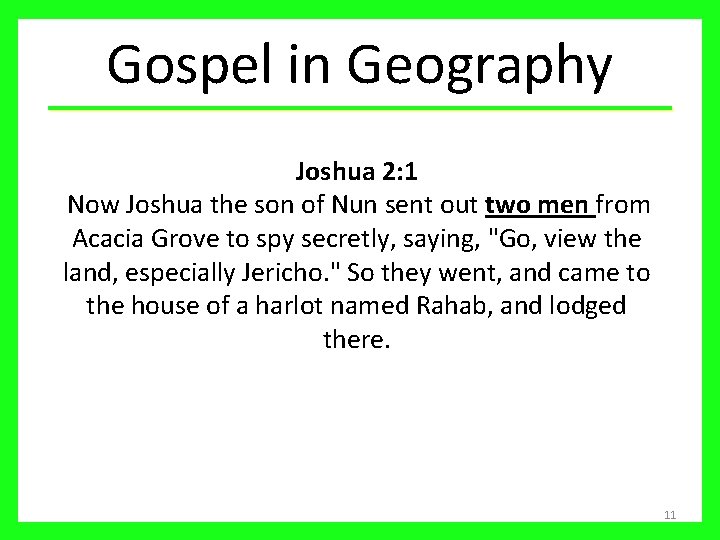 Gospel in Geography

Joshua 2:1
Now Joshua the son of Nun sent out two men from Acacia Grove to spy secretly, saying, "Go, view the land, especially Jericho." So they went, and came to the house of a harlot named Rahab, and lodged there.

11